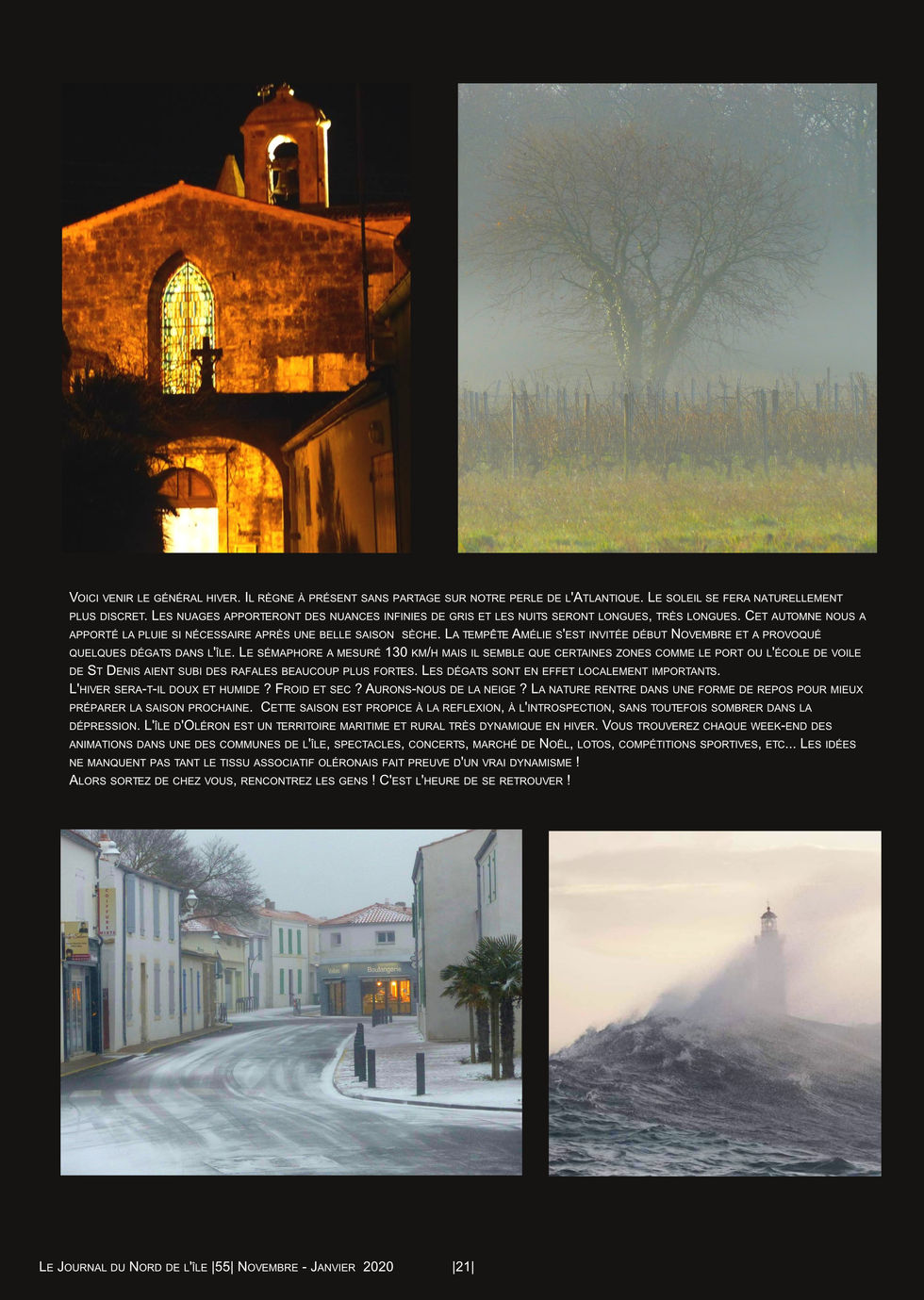 Voici venir le général hiver. Il règne à présent sans partage sur notre perle de l'Atlantique. Le soleil se fera naturellement plus discret. Les nuages apporteront des nuances infinies de gris et les nuits seront longues, très longues. Cet automne nous a apporté la pluie si nécessaire après une belle saison sèche. La tempête Amélie s'est invitée début Novembre et a provoqué quelques dégats dans l'île. Le sémaphore a mesuré 130 km/h mais il semble que certaines zones comme le port ou l'école de voile de St Denis aient subi des rafales beaucoup plus fortes. Les dégats sont en effet localement importants.
L'hiver sera-t-il doux et humide ? Froid et sec ? Aurons-nous de la neige ? La nature rentre dans une forme de repos pour mieux préparer la saison prochaine. Cette saison est propice à la reflexion, à l'introspection, sans toutefois sombrer dans la dépression. L'île d'Oléron est un territoire maritime et rural très dynamique en hiver. Vous trouverez chaque week-end des animations dans une des communes de l'île, spectacles, concerts, marché de Noël, lotos, compétitions sportives, etc... Les idées ne manquent pas tant le tissu associatif oléronais fait preuve d'un vrai dynamisme !
Alors sortez de chez vous, rencontrez les gens ! C'est l'heure de se retrouver !

Boulangerie

Le Journal du Nord de l'île |55| Novembre - Janvier 2020 |21|